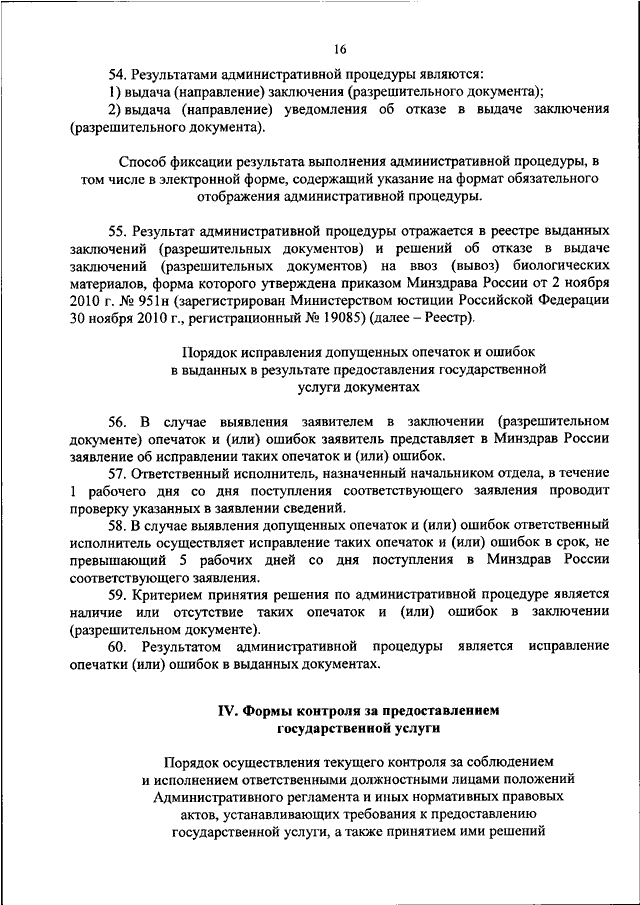 16

54. Результатами административной процедуры являются:
1) выдача (направление) заключения (разрешительного документа);
2) выдача (направление) уведомления об отказе в выдаче заключения (разрешительного документа).

Способ фиксации результата выполнения административной процедуры, в том числе в электронной форме, содержащий указание на формат обязательного отображения административной процедуры.

55. Результат административной процедуры отражается в реестре выданных заключений (разрешительных документов) и решений об отказе в выдаче заключений (разрешительных документов) на ввоз (вывоз) биологических материалов, форма которого утверждена приказом Минздрава России от 2 ноября 2010 г. № 951н (зарегистрирован Министерством юстиции Российской Федерации 30 ноября 2010 г., регистрационный № 19085) (далее – Реестр).

Порядок исправления допущенных опечаток и ошибок в выданных в результате предоставления государственной услуги документах

56. В случае выявления заявителем в заключении (разрешительном документе) опечаток и (или) ошибок заявитель представляет в Минздрав России заявление об исправлении таких опечаток и (или) ошибок.
57. Ответственный исполнитель, назначенный начальником отдела, в течение 1 рабочего дня со дня поступления соответствующего заявления проводит проверку указанных в заявлении сведений.
58. В случае выявления допущенных опечаток и (или) ошибок ответственный исполнитель осуществляет исправление таких опечаток и (или) ошибок в срок, не превышающий 5 рабочих дней со дня поступления в Минздрав России соответствующего заявления.
59. Критерием принятия решения по административной процедуре является наличие или отсутствие таких опечаток и (или) ошибок в заключении (разрешительном документе).
60. Результатом административной процедуры является исправление опечатки (или) ошибок в выданных документах.

IV. Формы контроля за предоставлением государственной услуги

Порядок осуществления текущего контроля за соблюдением и исполнением ответственными должностными лицами положений Административного регламента и иных нормативных правовых актов, устанавливающих требования к предоставлению государственной услуги, а также принятием ими решений